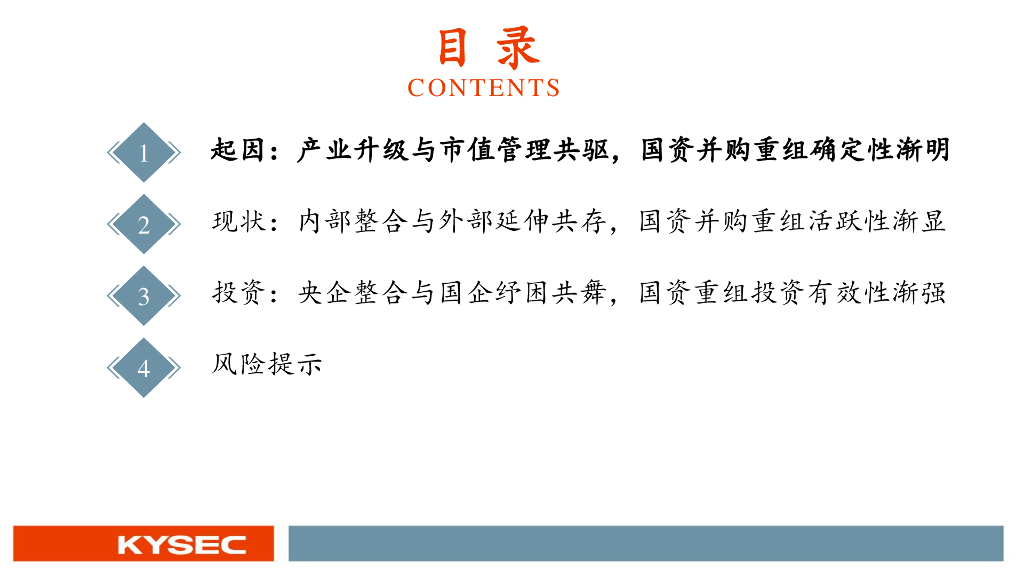 目录
CONTENTS

1 起因：产业升级与市值管理共驱，国资并购重组确定性渐明

2 现状：内部整合与外部延伸共存，国资并购重组活跃性渐显

3 投资：央企整合与国企纾困共舞，国资重组投资有效性渐强

4 风险提示

KYSEC